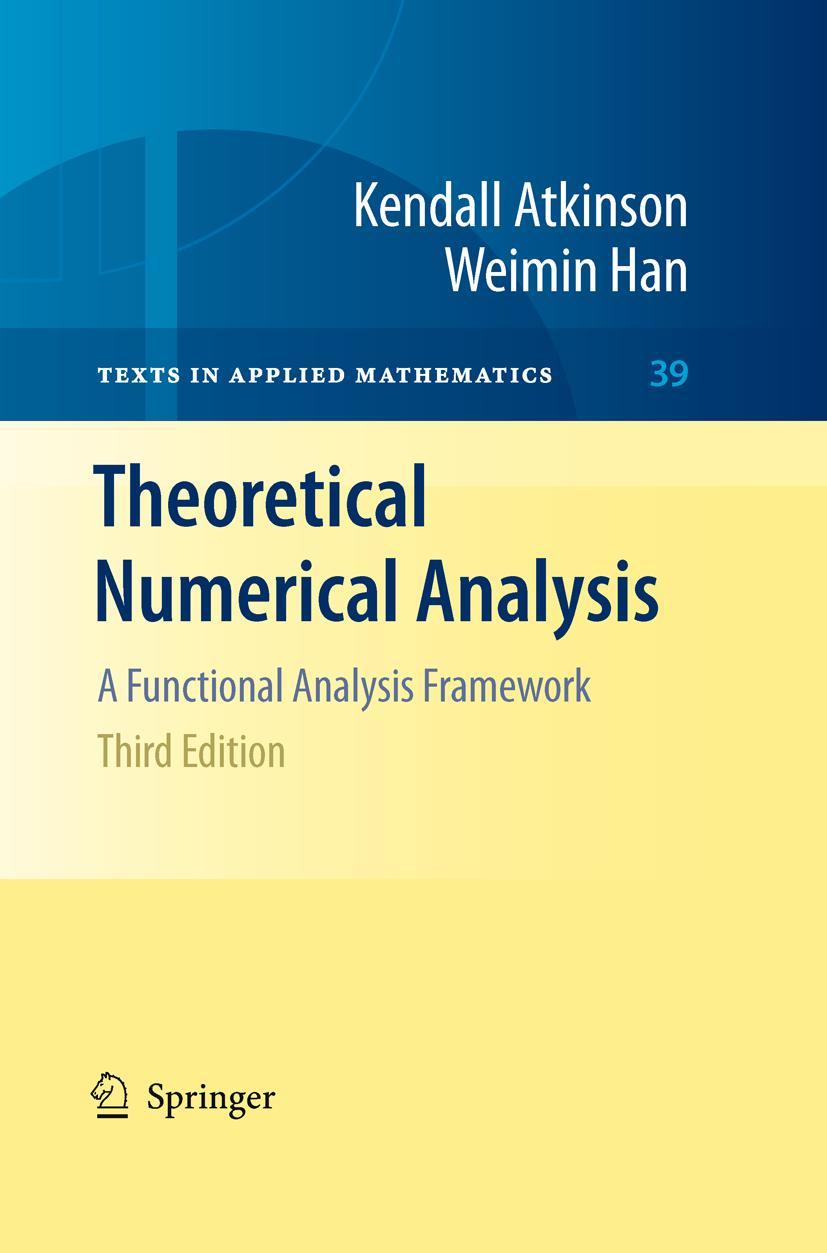 Kendall Atkinson
Weimin Han

TEXTS IN APPLIED MATHEMATICS 39

Theoretical Numerical Analysis

A Functional Analysis Framework

Third Edition

Springer